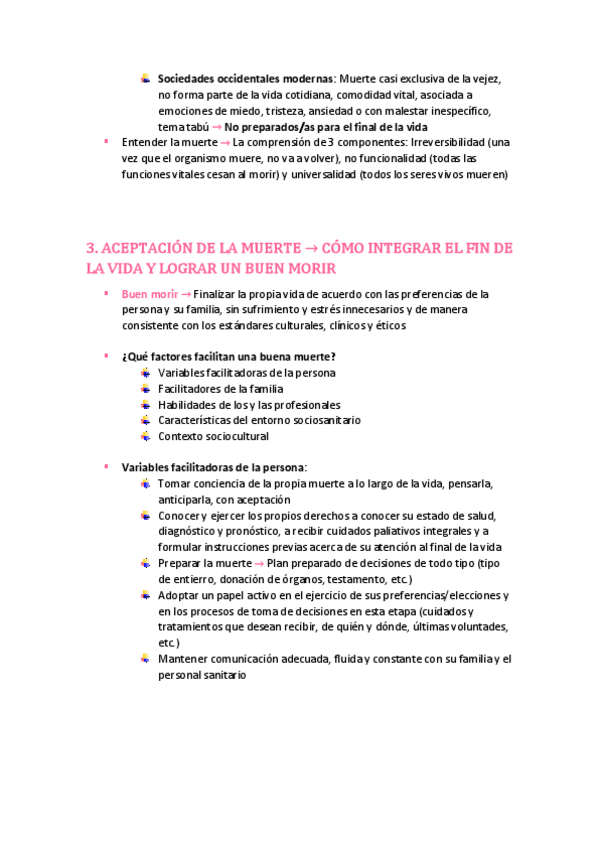 Sociedades occidentales modernas: Muerte casi exclusiva de la vejez, no forma parte de la vida cotidiana, comodidad vital, asociada a emociones de miedo, tristeza, ansiedad o con malestar inespecífico, tema tabú → No preparados/as para el final de la vida

Entender la muerte → La comprensión de 3 componentes: Irreversibilidad (una vez que el organismo muere, no va a volver), no funcionalidad (todas las funciones vitales cesan al morir) y universalidad (todos los seres vivos mueren)

3. ACEPTACIÓN DE LA MUERTE → CÓMO INTEGRAR EL FIN DE LA VIDA Y LOGRAR UN BUEN MORIR

Buen morir → Finalizar la propia vida de acuerdo con las preferencias de la persona y su familia, sin sufrimiento y estrés innecesarios y de manera consistente con los estándares culturales, clínicos y éticos

¿Qué factores facilitan una buena muerte?
Variables facilitadoras de la persona
Facilitadores de la familia
Habilidades de los y las profesionales
Características del entorno sociosanitario
Contexto sociocultural

Variables facilitadoras de la persona:
Tomar conciencia de la propia muerte a lo largo de la vida, pensarla, anticiparla, con aceptación
Conocer y ejercer los propios derechos a conocer su estado de salud, diagnóstico y pronóstico, a recibir cuidados paliativos integrales y a formular instrucciones previas acerca de su atención al final de la vida
Preparar la muerte → Plan preparado de decisiones de todo tipo (tipo de entierro, donación de órganos, testamento, etc.)
Adoptar un papel activo en el ejercicio de sus preferencias/elecciones y en los procesos de toma de decisiones en esta etapa (cuidados y tratamientos que desean recibir, de quién y dónde, últimas voluntades, etc.)
Mantener comunicación adecuada, fluida y constante con su familia y el personal sanitario